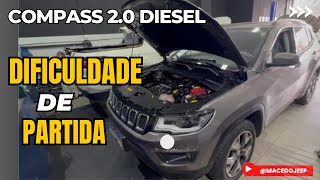 COMPASS 2.0 DIESEL

DIFICULDADE DE PARTIDA

@MACEDOJEEP